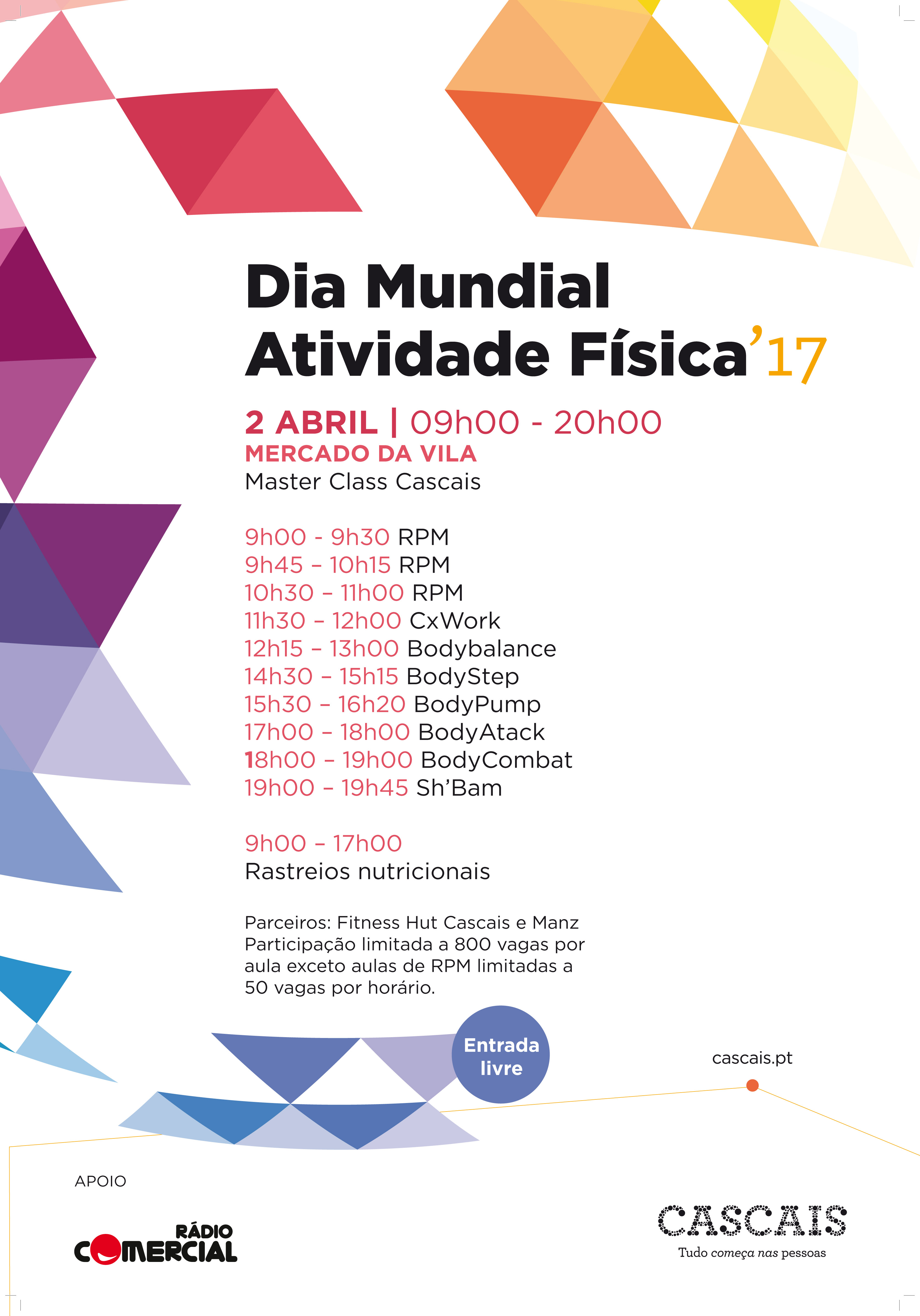 Dia Mundial
Atividade Física'17

2 ABRIL | 09h00 - 20h00
MERCADO DA VILA
Master Class Cascais

9h00 - 9h30 RPM
9h45 – 10h15 RPM
10h30 – 11h00 RPM
11h30 – 12h00 CxWork
12h15 – 13h00 Bodybalance
14h30 – 15h15 BodyStep
15h30 – 16h20 BodyPump
17h00 – 18h00 BodyAtack
18h00 – 19h00 BodyCombat
19h00 – 19h45 Sh'Bam

9h00 – 17h00
Rastreios nutricionais

Parceiros: Fitness Hut Cascais e Manz
Participação limitada a 800 vagas por aula exceto aulas de RPM limitadas a 50 vagas por horário.

Entrada livre

cascais.pt

APOIO

RÁDIO COMERCIAL

CASCAIS
Tudo começa nas pessoas